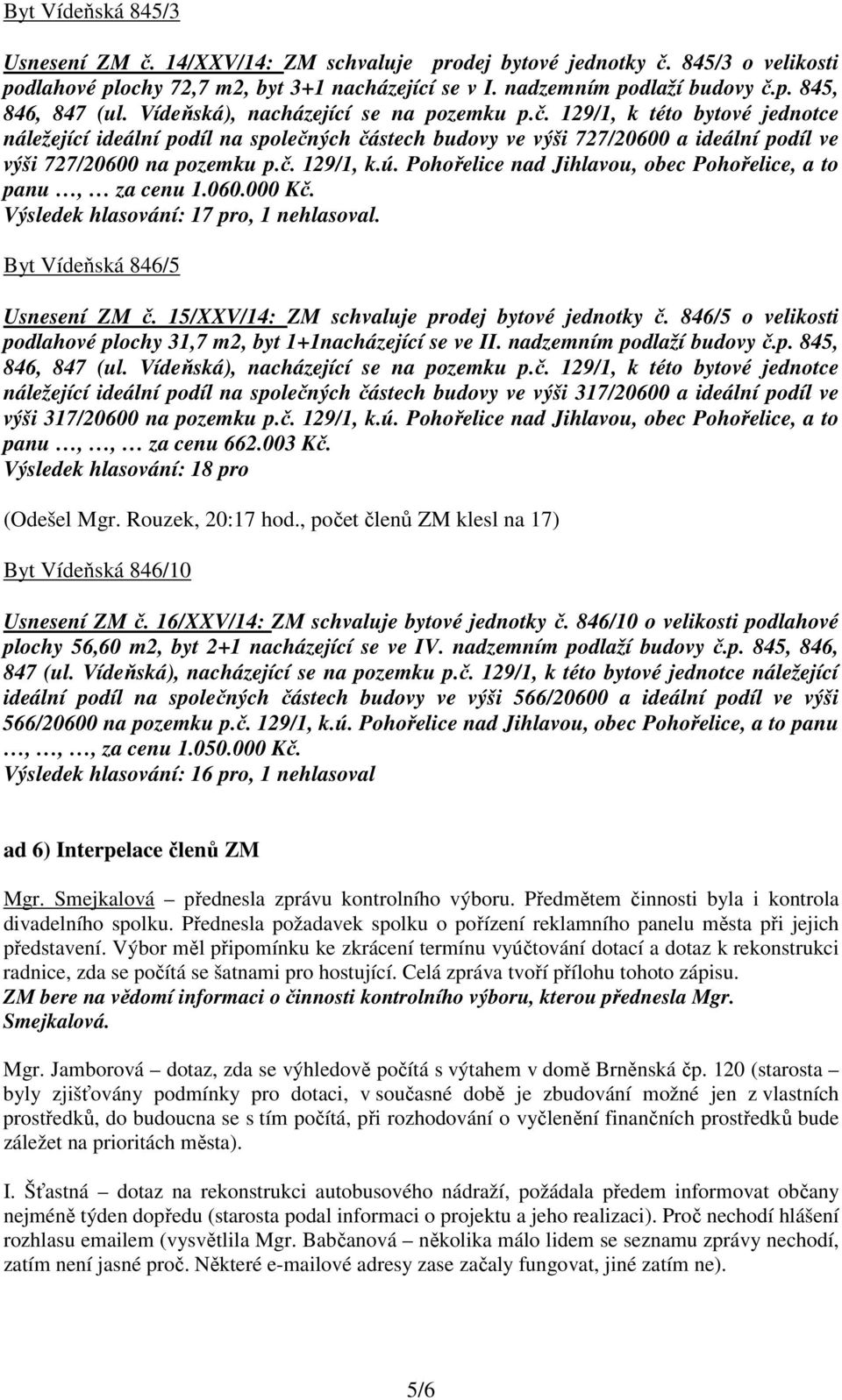 Byt Vídeňská 845/3

Usnesení ZM č. 14/XXV/14: ZM schvaluje prodej bytové jednotky č. 845/3 o velikosti podlahové plochy 72,7 m2, byt 3+1 nacházející se v I. nadzemním podlaží budovy č.p. 845, 846, 847 (ul. Vídeňská), nacházející se na pozemku p.č. 129/1, k této bytové jednotce náležející ideální podíl na společných částech budovy ve výši 727/20600 a ideální podíl ve výši 727/20600 na pozemku p.č. 129/1, k.ú. Pohořelice nad Jihlavou, obec Pohořelice, a to panu …, … za cenu 1.060.000 Kč.
Výsledek hlasování: 17 pro, 1 nehlasoval.

Byt Vídeňská 846/5

Usnesení ZM č. 15/XXV/14: ZM schvaluje prodej bytové jednotky č. 846/5 o velikosti podlahové plochy 31,7 m2, byt 1+1nacházející se ve II. nadzemním podlaží budovy č.p. 845, 846, 847 (ul. Vídeňská), nacházející se na pozemku p.č. 129/1, k této bytové jednotce náležející ideální podíl na společných částech budovy ve výši 317/20600 a ideální podíl ve výši 317/20600 na pozemku p.č. 129/1, k.ú. Pohořelice nad Jihlavou, obec Pohořelice, a to panu …, …, … za cenu 662.003 Kč.
Výsledek hlasování: 18 pro

(Odešel Mgr. Rouzek, 20:17 hod., počet členů ZM klesl na 17)

Byt Vídeňská 846/10

Usnesení ZM č. 16/XXV/14: ZM schvaluje bytové jednotky č. 846/10 o velikosti podlahové plochy 56,60 m2, byt 2+1 nacházející se ve IV. nadzemním podlaží budovy č.p. 845, 846, 847 (ul. Vídeňská), nacházející se na pozemku p.č. 129/1, k této bytové jednotce náležející ideální podíl na společných částech budovy ve výši 566/20600 a ideální podíl ve výši 566/20600 na pozemku p.č. 129/1, k.ú. Pohořelice nad Jihlavou, obec Pohořelice, a to panu …, …, …, za cenu 1.050.000 Kč.
Výsledek hlasování: 16 pro, 1 nehlasoval

ad 6) Interpelace členů ZM

Mgr. Smejkalová – přednesla zprávu kontrolního výboru. Předmětem činnosti byla i kontrola divadelního spolku. Přednesla požadavek spolku o pořízení reklamního panelu města při jejich představení. Výbor měl připomínku ke zkrácení termínu vyúčtování dotací a dotaz k rekonstrukci radnice, zda se počítá se šatnami pro hostující. Celá zpráva tvoří přílohu tohoto zápisu.
ZM bere na vědomí informaci o činnosti kontrolního výboru, kterou přednesla Mgr. Smejkalová.

Mgr. Jamborová – dotaz, zda se výhledově počítá s výtahem v domě Brněnská čp. 120 (starosta – byly zjišťovány podmínky pro dotaci, v současné době je zbudování možné jen z vlastních prostředků, do budoucna se s tím počítá, při rozhodování o vyčlenění finančních prostředků bude záležet na prioritách města).

I. Šťastná – dotaz na rekonstrukci autobusového nádraží, požádala předem informovat občany nejméně týden dopředu (starosta podal informaci o projektu a jeho realizaci). Proč nechodí hlášení rozhlasu emailem (vysvětlila Mgr. Babčanová – několika málo lidem se seznamu zprávy nechodí, zatím není jasné proč. Některé e-mailové adresy zase začaly fungovat, jiné zatím ne).

5/6